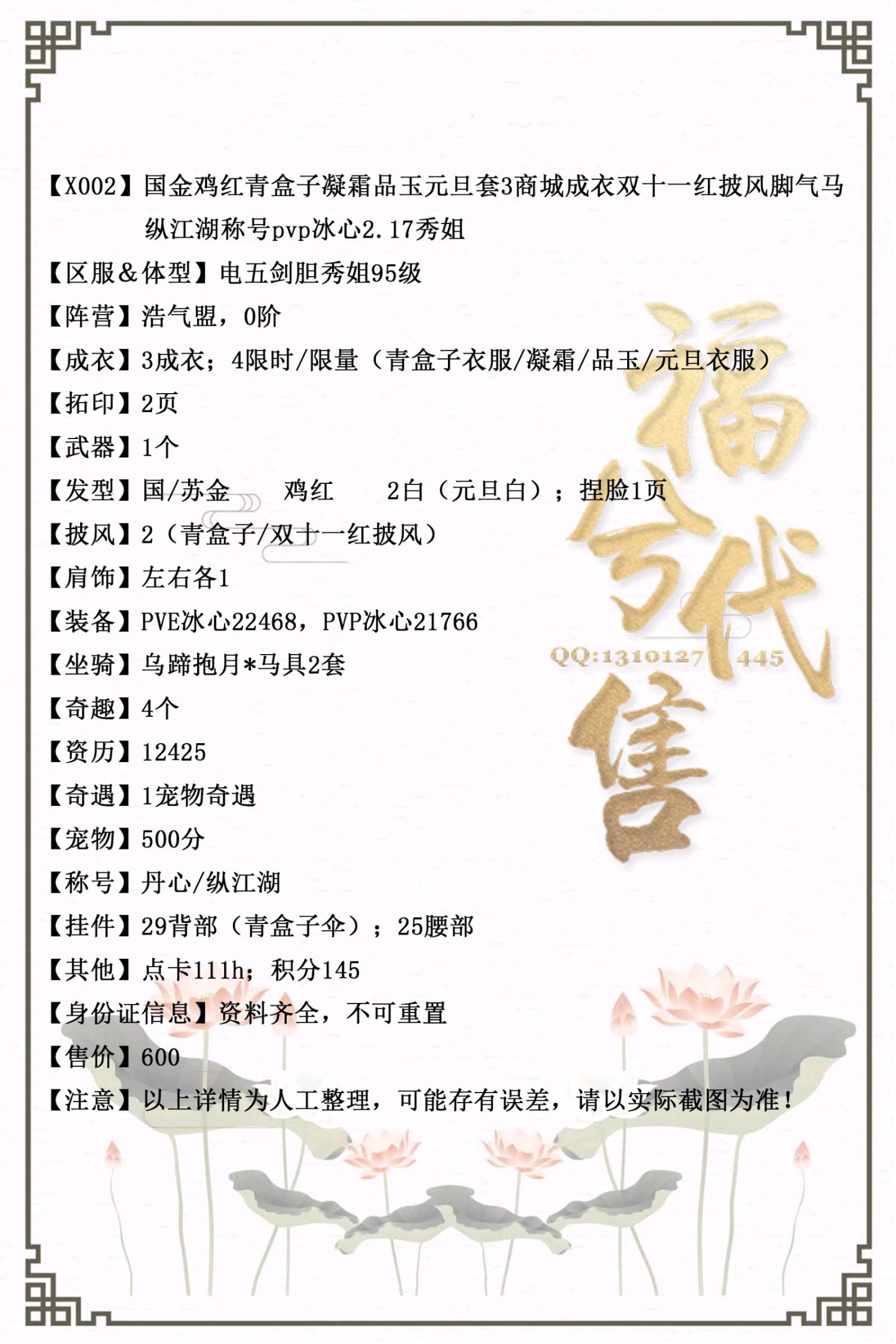 【X002】国金鸡红青盒子凝霜品玉元旦套3商城成衣双十一红披风脚气马纵江湖称号pvp冰心2.17秀姐
【区服&体型】电五剑胆秀姐95级
【阵营】浩气盟，0阶
【成衣】3成衣；4限时/限量（青盒子衣服/凝霜/品玉/元旦衣服）
【拓印】2页
【武器】1个
【发型】国/苏金　鸡红　2白（元旦白）；捏脸1页
【披风】2（青盒子/双十一红披风）
【肩饰】左右各1
【装备】PVE冰心22468，PVP冰心21766
【坐骑】乌蹄抱月*马具2套
【奇趣】4个
【资历】12425
【奇遇】1宠物奇遇
【宠物】500分
【称号】丹心/纵江湖
【挂件】29背部（青盒子伞）；25腰部
【其他】点卡111h；积分145
【身份证信息】资料齐全，不可重置
【售价】600
【注意】以上详情为人工整理，可能存有误差，请以实际截图为准！

福兮代售
QQ:1310127445